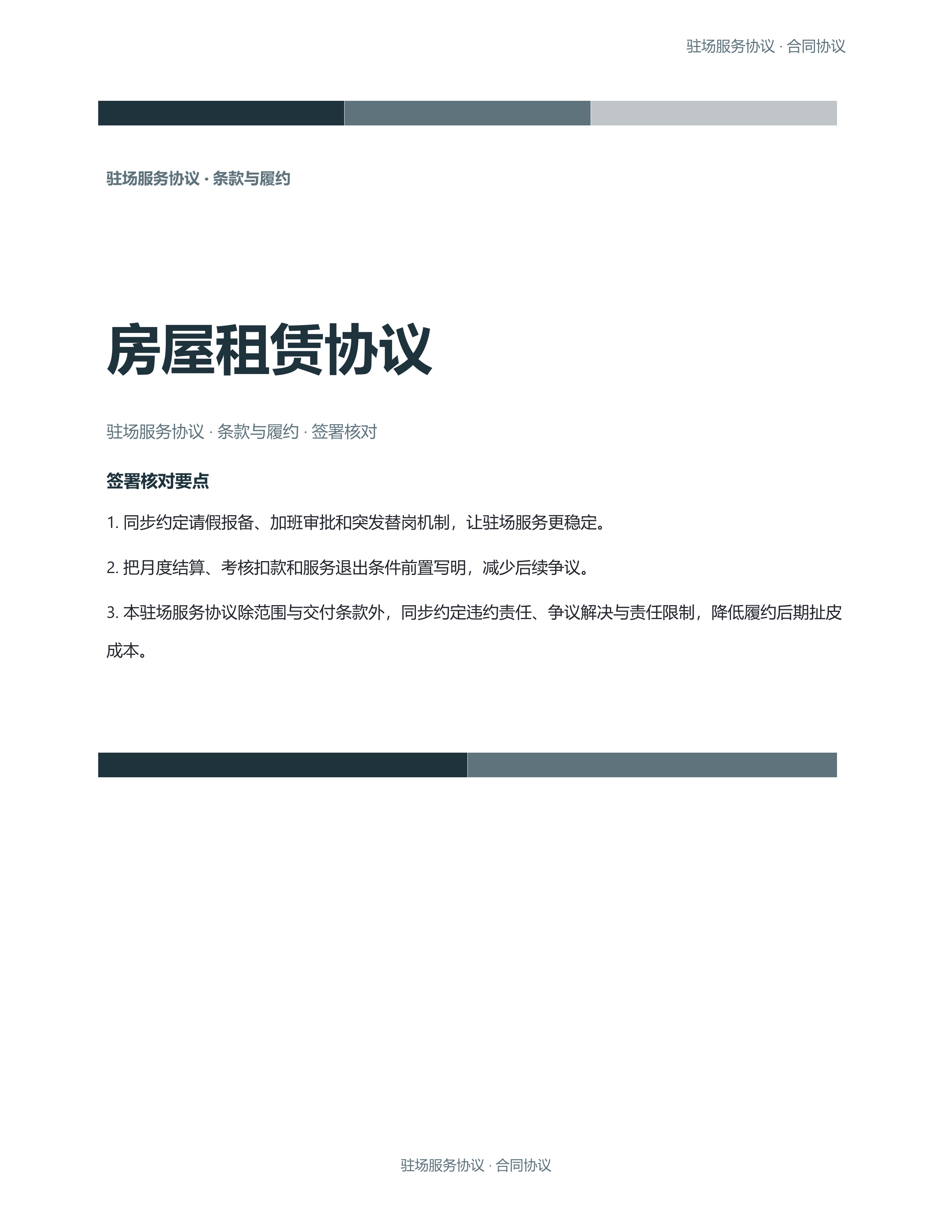 驻场服务协议 · 合同协议

驻场服务协议 · 条款与履约

房屋租赁协议

驻场服务协议 · 条款与履约 · 签署核对

签署核对要点

1.同步约定请假报备、加班审批和突发替岗机制，让驻场服务更稳定。

2.把月度结算、考核扣款和服务退出条件前置写明，减少后续争议。

3.本驻场服务协议除范围与交付条款外，同步约定违约责任、争议解决与责任限制，降低履约后期扯皮成本。

驻场服务协议 · 合同协议